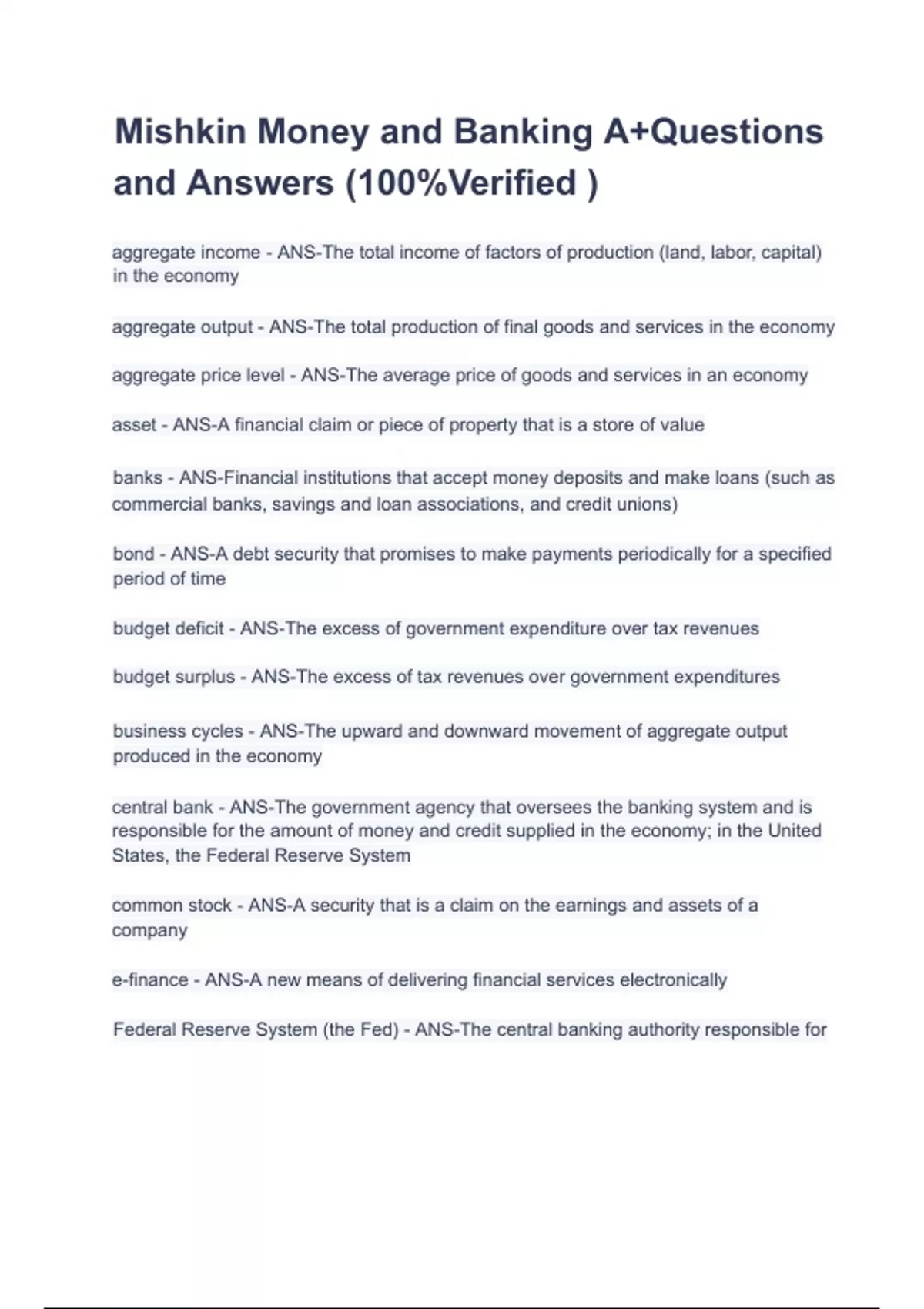 Mishkin Money and Banking A+Questions and Answers (100%Verified )

aggregate income - ANS-The total income of factors of production (land, labor, capital) in the economy

aggregate output - ANS-The total production of final goods and services in the economy

aggregate price level - ANS-The average price of goods and services in an economy

asset - ANS-A financial claim or piece of property that is a store of value

banks - ANS-Financial institutions that accept money deposits and make loans (such as commercial banks, savings and loan associations, and credit unions)

bond - ANS-A debt security that promises to make payments periodically for a specified period of time

budget deficit - ANS-The excess of government expenditure over tax revenues

budget surplus - ANS-The excess of tax revenues over government expenditures

business cycles - ANS-The upward and downward movement of aggregate output produced in the economy

central bank - ANS-The government agency that oversees the banking system and is responsible for the amount of money and credit supplied in the economy; in the United States, the Federal Reserve System

common stock - ANS-A security that is a claim on the earnings and assets of a company

e-finance - ANS-A new means of delivering financial services electronically

Federal Reserve System (the Fed) - ANS-The central banking authority responsible for